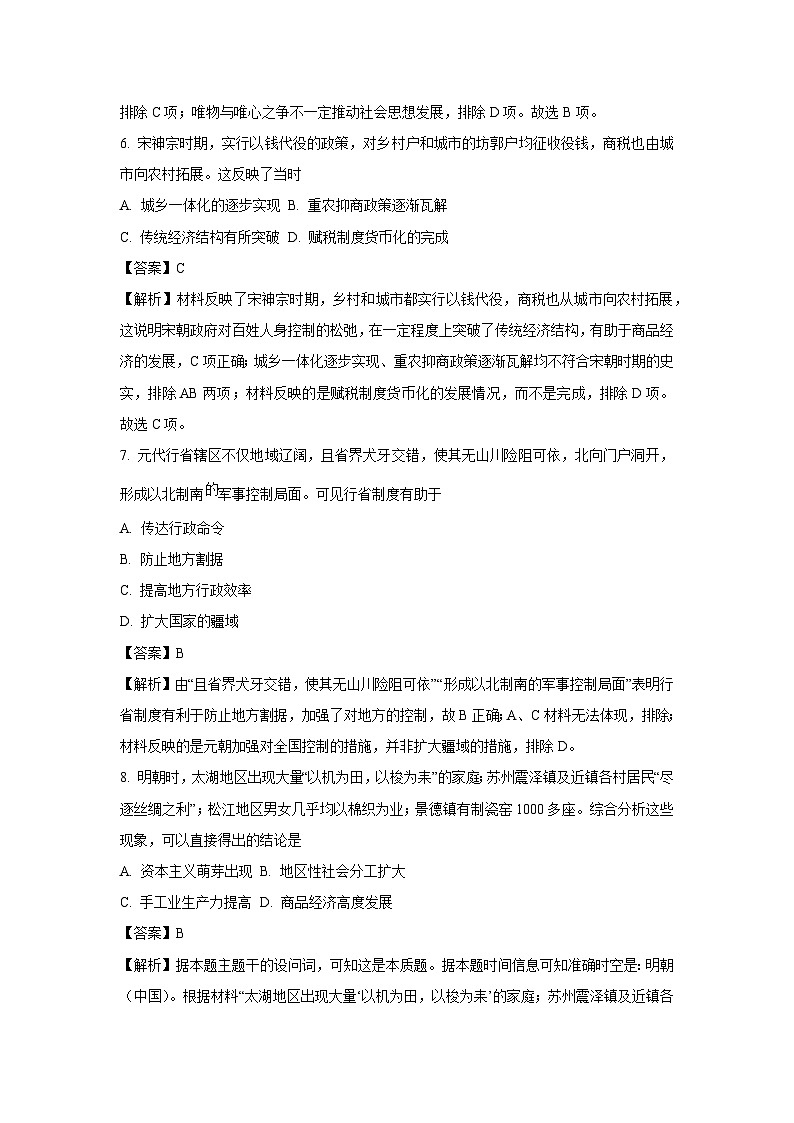 排除 C 项；唯物与唯心之争不一定推动社会思想发展，排除 D 项。故选 B 项。

6. 宋神宗时期，实行以钱代役的政策，对乡村户和城市的坊郭户均征收役钱，商税也由城市向农村拓展。这反映了当时

A. 城乡一体化的逐步实现 B. 重农抑商政策逐渐瓦解

C. 传统经济结构有所突破 D. 赋税制度货币化的完成

【答案】C

【解析】材料反映了宋神宗时期，乡村和城市都实行以钱代役，商税也从城市向农村拓展，这说明宋朝政府对百姓人身控制的松弛，在一定程度上突破了传统经济结构，有助于商品经济的发展，C 项正确；城乡一体化逐步实现、重农抑商政策逐渐瓦解均不符合宋朝时期的史实，排除 AB 两项；材料反映的是赋税制度货币化的发展情况，而不是完成，排除 D 项。故选 C 项。

7. 元代行省辖区不仅地域辽阔，且省界犬牙交错，使其无山川险阻可依，北向门户洞开，形成以北制南的军事控制局面。可见行省制度有助于

A. 传达行政命令

B. 防止地方割据

C. 提高地方行政效率

D. 扩大国家的疆域

【答案】B

【解析】由“且省界犬牙交错，使其无山川险阻可依”“形成以北制南的军事控制局面”表明行省制度有利于防止地方割据，加强了对地方的控制，故 B 正确；A、C 材料无法体现，排除；材料反映的是元朝加强对全国控制的措施，并非扩大疆域的措施，排除 D。

8. 明朝时，太湖地区出现大量“以机为田，以梭为耒”的家庭；苏州震泽镇及近镇各村居民“尽逐丝绸之利”；松江地区男女几乎均以棉织为业；景德镇有制瓷窑 1000 多座。综合分析这些现象，可以直接得出的结论是

A. 资本主义萌芽出现 B. 地区性社会分工扩大

C. 手工业生产力提高 D. 商品经济高度发展

【答案】B

【解析】据本题主题干的设问词，可知这是本质题。据本题时间信息可知准确时空是：明朝（中国）。根据材料“太湖地区出现大量‘以机为田，以梭为耒’的家庭；苏州震泽镇及近镇各